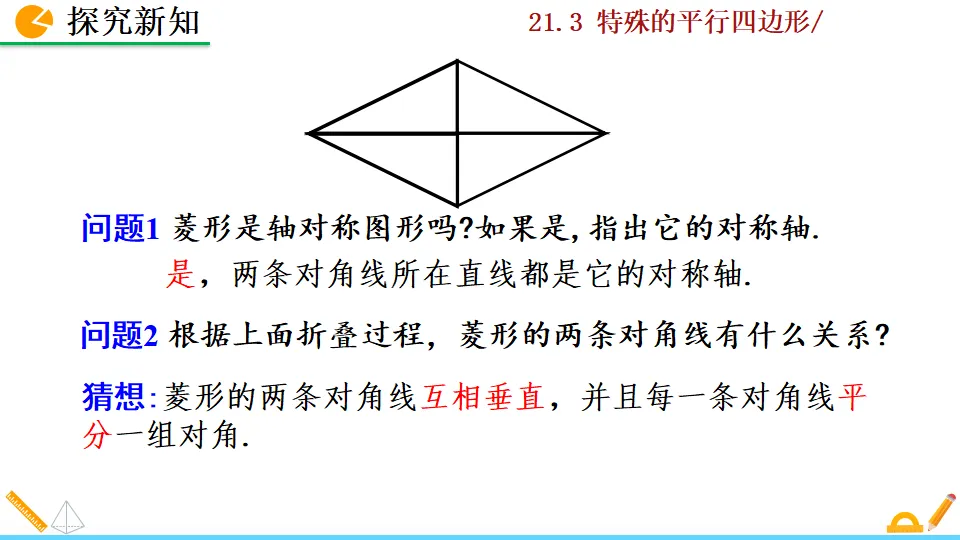 探究新知

21.3 特殊的平行四边形/

问题1 菱形是轴对称图形吗?如果是,指出它的对称轴.

是,两条对角线所在直线都是它的对称轴.

问题2 根据上面折叠过程,菱形的两条对角线有什么关系?

猜想:菱形的两条对角线互相垂直,并且每一条对角线平分一组对角.